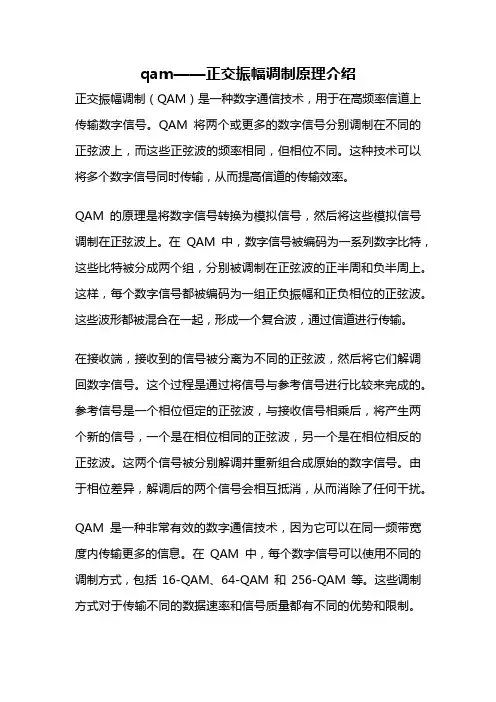 qam——正交振幅调制原理介绍

正交振幅调制（QAM）是一种数字通信技术，用于在高频率信道上传输数字信号。QAM 将两个或更多的数字信号分别调制在不同的正弦波上，而这些正弦波的频率相同，但相位不同。这种技术可以将多个数字信号同时传输，从而提高信道的传输效率。

QAM 的原理是将数字信号转换为模拟信号，然后将这些模拟信号调制在正弦波上。在 QAM 中，数字信号被编码为一系列数字比特，这些比特被分成两个组，分别被调制在正弦波的正半周和负半周上。这样，每个数字信号都被编码为一组正负振幅和正负相位的正弦波。这些波形都被混合在一起，形成一个复合波，通过信道进行传输。

在接收端，接收到的信号被分离为不同的正弦波，然后将它们解调回数字信号。这个过程是通过将信号与参考信号进行比较来完成的。参考信号是一个相位恒定的正弦波，与接收信号相乘后，将产生两个新的信号，一个是在相位相同的正弦波，另一个是在相位相反的正弦波。这两个信号被分别解调并重新组合成原始的数字信号。由于相位差异，解调后的两个信号会相互抵消，从而消除了任何干扰。

QAM 是一种非常有效的数字通信技术，因为它可以在同一频带宽度内传输更多的信息。在 QAM 中，每个数字信号可以使用不同的调制方式，包括 16-QAM、64-QAM 和 256-QAM 等。这些调制方式对于传输不同的数据速率和信号质量都有不同的优势和限制。